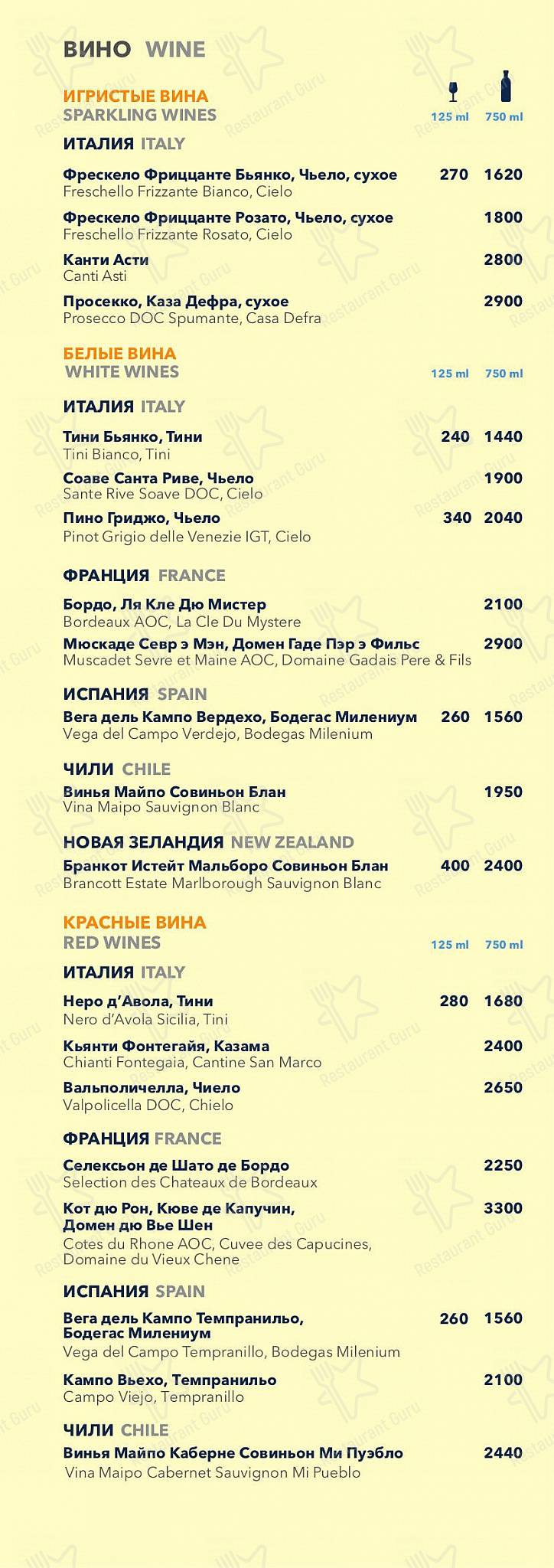 ВИНО WINE

ИГРИСТЫЕ ВИНА
SPARKLING WINES 125 ml 750 ml

ИТАЛИЯ ITALY

Фрескело Фриццанте Бьянко, Чьело, сухое 270 1620
Freschello Frizzante Bianco, Cielo

Фрескело Фриццанте Розато, Чьело, сухое 1800
Freschello Frizzante Rosato, Cielo

Канти Асти 2800
Canti Asti

Просекко, Каза Дефра, сухое 2900
Prosecco DOC Spumante, Casa Defra

БЕЛЫЕ ВИНА
WHITE WINES 125 ml 750 ml

ИТАЛИЯ ITALY

Тини Бьянко, Тини 240 1440
Tini Bianco, Tini

Соаве Санта Риве, Чьело 1900
Sante Rive Soave DOC, Cielo

Пино Гриджо, Чьело 340 2040
Pinot Grigio delle Venezie IGT, Cielo

ФРАНЦИЯ FRANCE

Бордо, Ля Кле Дю Мистер 2100
Bordeaux AOC, La Cle Du Mystere

Мюскаде Севр э Мэн, Домен Гаде Пэр э Фильс 2900
Muscadet Sevre et Maine AOC, Domaine Gadais Pere & Fils

ИСПАНИЯ SPAIN

Вега дель Кампо Вердехо, Бодегас Милениум 260 1560
Vega del Campo Verdejo, Bodegas Milenium

ЧИЛИ CHILE

Винья Майпо Совиньон Блан 1950
Vina Maipo Sauvignon Blanc

НОВАЯ ЗЕЛАНДИЯ NEW ZEALAND

Бранкот Истейт Мальборо Совиньон Блан 400 2400
Brancott Estate Marlborough Sauvignon Blanc

КРАСНЫЕ ВИНА
RED WINES 125 ml 750 ml

ИТАЛИЯ ITALY

Неро д'Авола, Тини 280 1680
Nero d'Avola Sicilia, Tini

Кьянти Фонтегайя, Казама 2400
Chianti Fontegaia, Cantine San Marco

Вальполичелла, Чиело 2650
Valpolicella DOC, Chielo

ФРАНЦИЯ FRANCE

Селексьон де Шато де Бордо 2250
Selection des Chateaux de Bordeaux

Кот дю Рон, Кюве де Капучин, Домен дю Вье Шен 3300
Cotes du Rhone AOC, Cuvee des Capucines, Domaine du Vieux Chene

ИСПАНИЯ SPAIN

Вега дель Кампо Темпранильо, Бодегас Милениум 260 1560
Vega del Campo Tempranillo, Bodegas Milenium

Кампо Вьехо, Темпранильо 2100
Campo Viejo, Tempranillo

ЧИЛИ CHILE

Винья Майпо Каберне Совиньон Ми Пуэбло 2440
Vina Maipo Cabernet Sauvignon Mi Pueblo